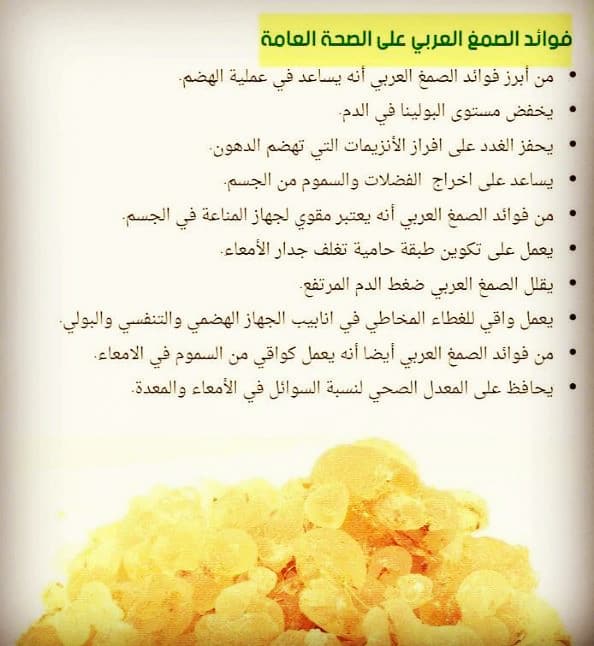 فوائد الصمغ العربي على الصحة العامة

• من أبرز فوائد الصمغ العربي أنه يساعد في عملية الهضم.
• يخفض مستوى البولينا في الدم.
• يحفز الغدد على افراز الأنزيمات التي تهضم الدهون.
• يساعد على اخراج الفضلات والسموم من الجسم.
• من فوائد الصمغ العربي أنه يعتبر مقوي لجهاز المناعة في الجسم.
• يعمل على تكوين طبقة حامية تغلف جدار الأمعاء.
• يقلل الصمغ العربي ضغط الدم المرتفع.
• يعمل واقي للغطاء المخاطي في انابيب الجهاز الهضمي والتنفسي والبولي.
• من فوائد الصمغ العربي أيضا أنه يعمل كواقي من السموم في الامعاء.
• يحافظ على المعدل الصحي لنسبة السوائل في الأمعاء والمعدة.